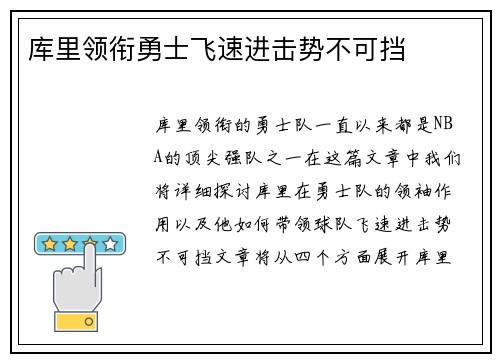 库里领衔勇士飞速进击势不可挡

库里领衔的勇士队一直以来都是NBA的顶尖强队之一在这篇文章中我们将详细探讨库里在勇士队的领袖作用以及他如何带领球队飞速进击势不可挡文章将从四个方面展开库里